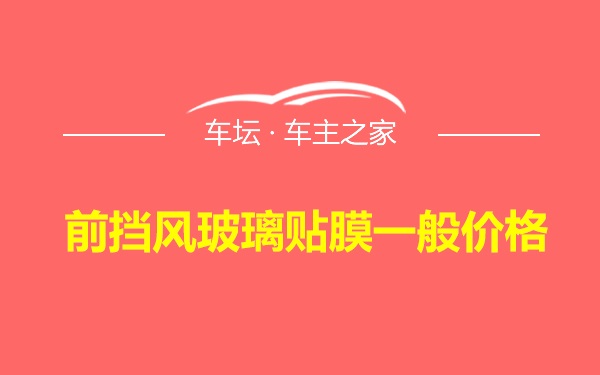 车坛 · 车主之家

前挡风玻璃贴膜一般价格